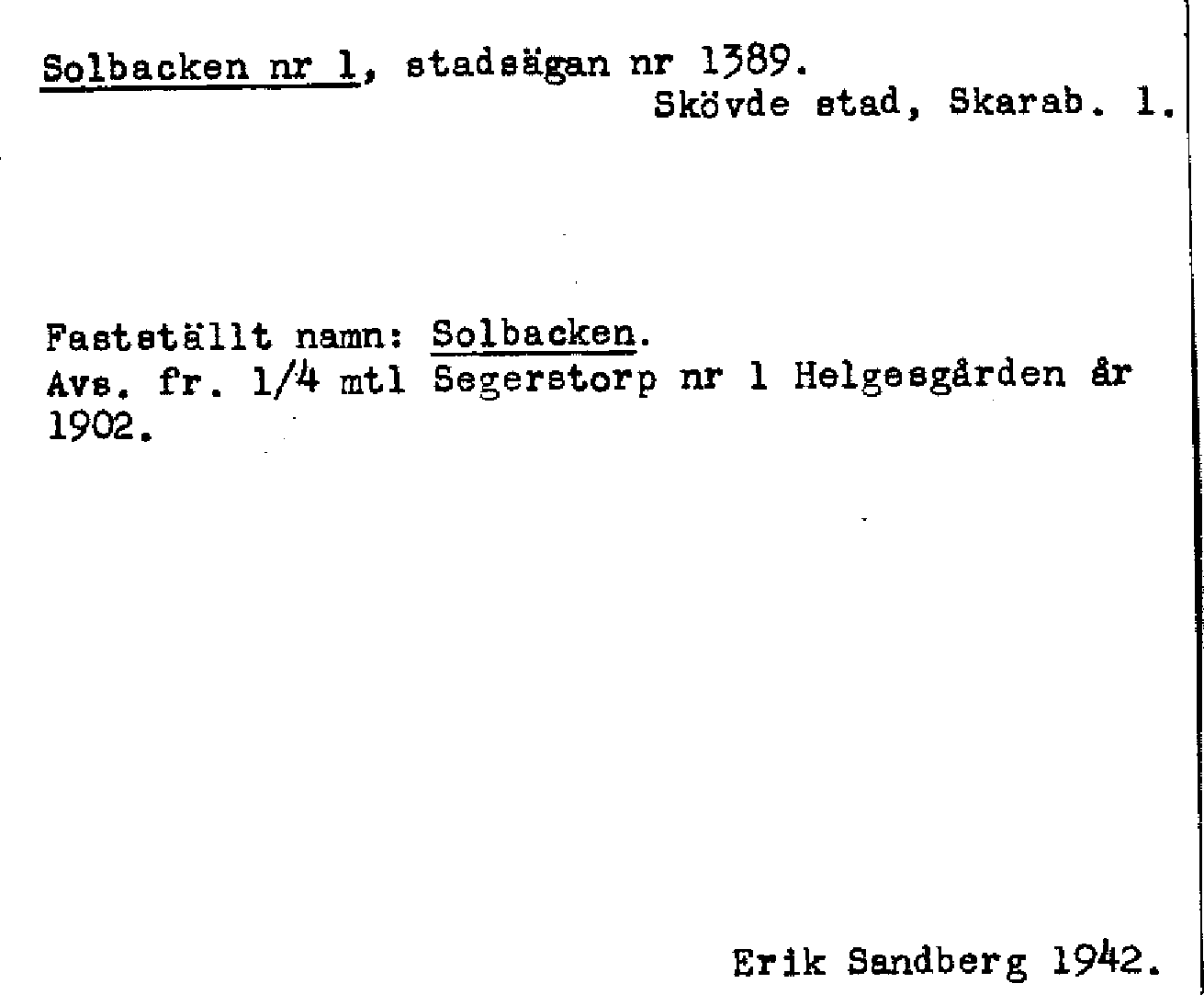 Solbacken nr 1, stadsägan nr 1389.
Skövde stad, Skarab. l.

Fastställt namn: Solbacken.
Avs. fr. 1/4 mtl Segerstorp nr 1 Helgesgården år 1902.

Erik Sandberg 1942.